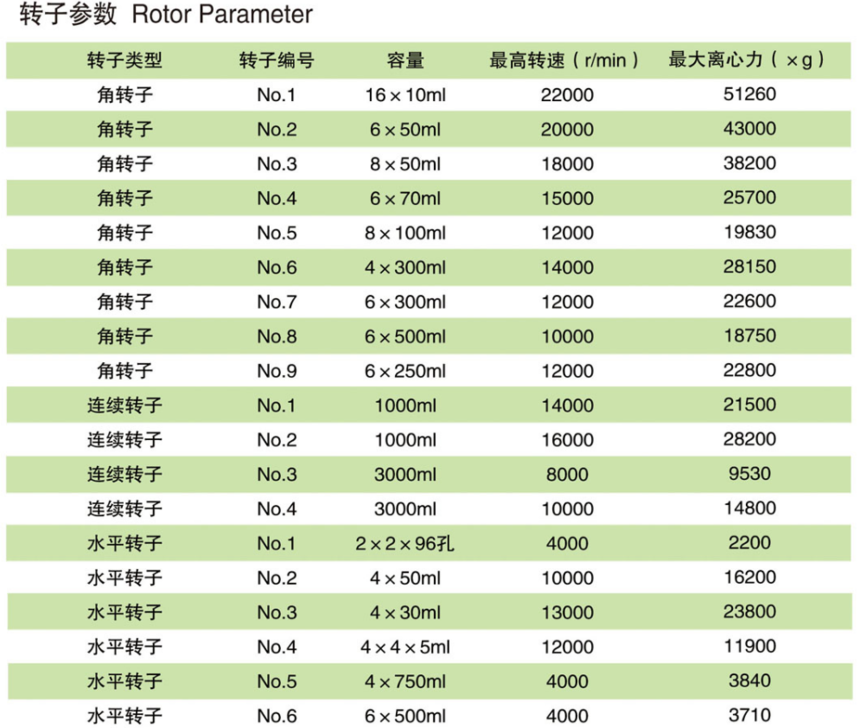 转子参数 Rotor Parameter

| 转子类型 | 转子编号 | 容量 | 最高转速（r/min） | 最大离心力（×g） |
|---|---|---|---|---|
| 角转子 | No.1 | 16×10ml | 22000 | 51260 |
| 角转子 | No.2 | 6×50ml | 20000 | 43000 |
| 角转子 | No.3 | 8×50ml | 18000 | 38200 |
| 角转子 | No.4 | 6×70ml | 15000 | 25700 |
| 角转子 | No.5 | 8×100ml | 12000 | 19830 |
| 角转子 | No.6 | 4×300ml | 14000 | 28150 |
| 角转子 | No.7 | 6×300ml | 12000 | 22600 |
| 角转子 | No.8 | 6×500ml | 10000 | 18750 |
| 角转子 | No.9 | 6×250ml | 12000 | 22800 |
| 连续转子 | No.1 | 1000ml | 14000 | 21500 |
| 连续转子 | No.2 | 1000ml | 16000 | 28200 |
| 连续转子 | No.3 | 3000ml | 8000 | 9530 |
| 连续转子 | No.4 | 3000ml | 10000 | 14800 |
| 水平转子 | No.1 | 2×2×96孔 | 4000 | 2200 |
| 水平转子 | No.2 | 4×50ml | 10000 | 16200 |
| 水平转子 | No.3 | 4×30ml | 13000 | 23800 |
| 水平转子 | No.4 | 4×4×5ml | 12000 | 11900 |
| 水平转子 | No.5 | 4×750ml | 4000 | 3840 |
| 水平转子 | No.6 | 6×500ml | 4000 | 3710 |